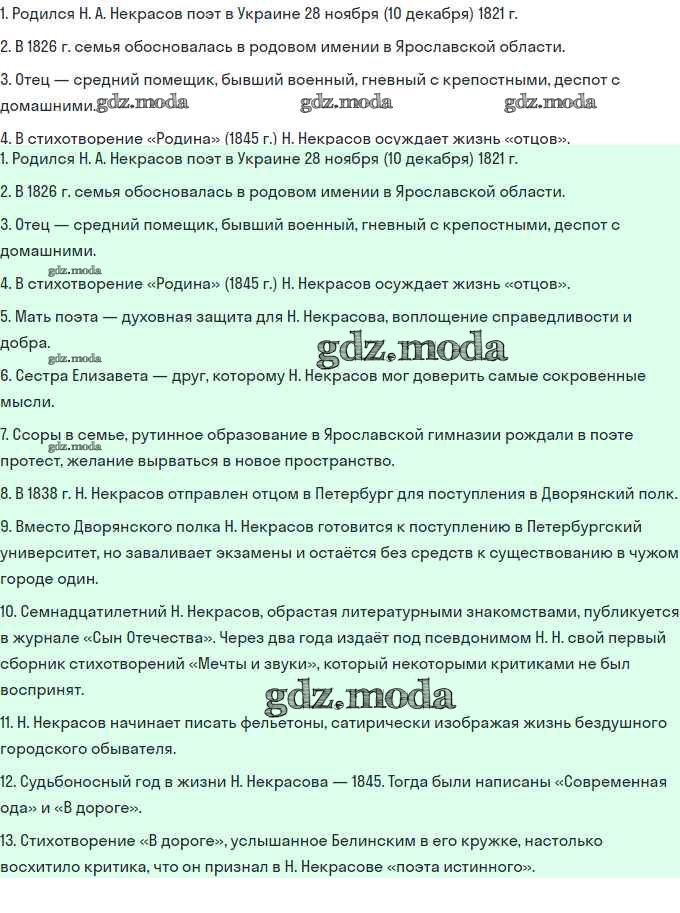 1. Родился Н. А. Некрасов поэт в Украине 28 ноября (10 декабря) 1821 г.

2. В 1826 г. семья обосновалась в родовом имении в Ярославской области.

3. Отец — средний помещик, бывший военный, гневный с крепостными, деспот с домашними. gdz.moda gdz.moda gdz.moda

4. В стихотворение «Родина» (1845 г.) Н. Некрасов осуждает жизнь «отцов».

1. Родился Н. А. Некрасов поэт в Украине 28 ноября (10 декабря) 1821 г.

2. В 1826 г. семья обосновалась в родовом имении в Ярославской области.

3. Отец — средний помещик, бывший военный, гневный с крепостными, деспот с домашними.

gdz.moda

4. В стихотворение «Родина» (1845 г.) Н. Некрасов осуждает жизнь «отцов».

5. Мать поэта — духовная защита для Н. Некрасова, воплощение справедливости и добра.

gdz.moda gdz.moda

6. Сестра Елизавета — друг, которому Н. Некрасов мог доверить самые сокровенные мысли.

7. Ссоры в семье, рутинное образование в Ярославской гимназии рождали в поэте протест, желание вырваться в новое пространство.

gdz.moda

8. В 1838 г. Н. Некрасов отправлен отцом в Петербург для поступления в Дворянский полк.

9. Вместо Дворянского полка Н. Некрасов готовится к поступлению в Петербургский университет, но заваливает экзамены и остаётся без средств к существованию в чужом городе один.

10. Семнадцатилетний Н. Некрасов, обрастая литературными знакомствами, публикуется в журнале «Сын Отечества». Через два года издаёт под псевдонимом Н. Н. свой первый сборник стихотворений «Мечты и звуки», который некоторыми критиками не был воспринят.

gdz.moda

11. Н. Некрасов начинает писать фельетоны, сатирически изображая жизнь бездушного городского обывателя.

12. Судьбоносный год в жизни Н. Некрасова — 1845. Тогда были написаны «Современная ода» и «В дороге».

13. Стихотворение «В дороге», услышанное Белинским в его кружке, настолько восхитило критика, что он признал в Н. Некрасове «поэта истинного».